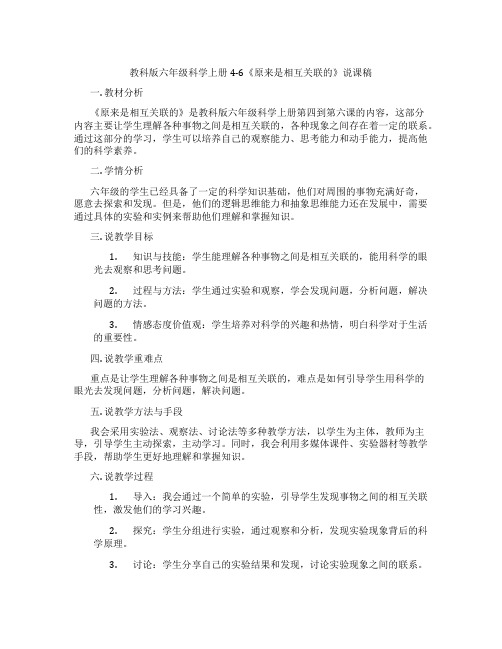 教科版六年级科学上册 4-6《原来是相互关联的》说课稿

一. 教材分析

《原来是相互关联的》是教科版六年级科学上册第四到第六课的内容，这部分内容主要让学生理解各种事物之间是相互关联的，各种现象之间存在着一定的联系。通过这部分的学习，学生可以培养自己的观察能力、思考能力和动手能力，提高他们的科学素养。

二. 学情分析

六年级的学生已经具备了一定的科学知识基础，他们对周围的事物充满好奇，愿意去探索和发现。但是，他们的逻辑思维能力和抽象思维能力还在发展中，需要通过具体的实验和实例来帮助他们理解和掌握知识。

三. 说教学目标

1. 知识与技能：学生能理解各种事物之间是相互关联的，能用科学的眼光去观察和思考问题。

2. 过程与方法：学生通过实验和观察，学会发现问题，分析问题，解决问题的方法。

3. 情感态度价值观：学生培养对科学的兴趣和热情，明白科学对于生活的重要性。

四. 说教学重难点

重点是让学生理解各种事物之间是相互关联的，难点是如何引导学生用科学的眼光去发现问题，分析问题，解决问题。

五. 说教学方法与手段

我会采用实验法、观察法、讨论法等多种教学方法，以学生为主体，教师为主导，引导学生主动探索，主动学习。同时，我会利用多媒体课件、实验器材等教学手段，帮助学生更好地理解和掌握知识。

六. 说教学过程

1. 导入：我会通过一个简单的实验，引导学生发现事物之间的相互关联性，激发他们的学习兴趣。

2. 探究：学生分组进行实验，通过观察和分析，发现实验现象背后的科学原理。

3. 讨论：学生分享自己的实验结果和发现，讨论实验现象之间的联系。